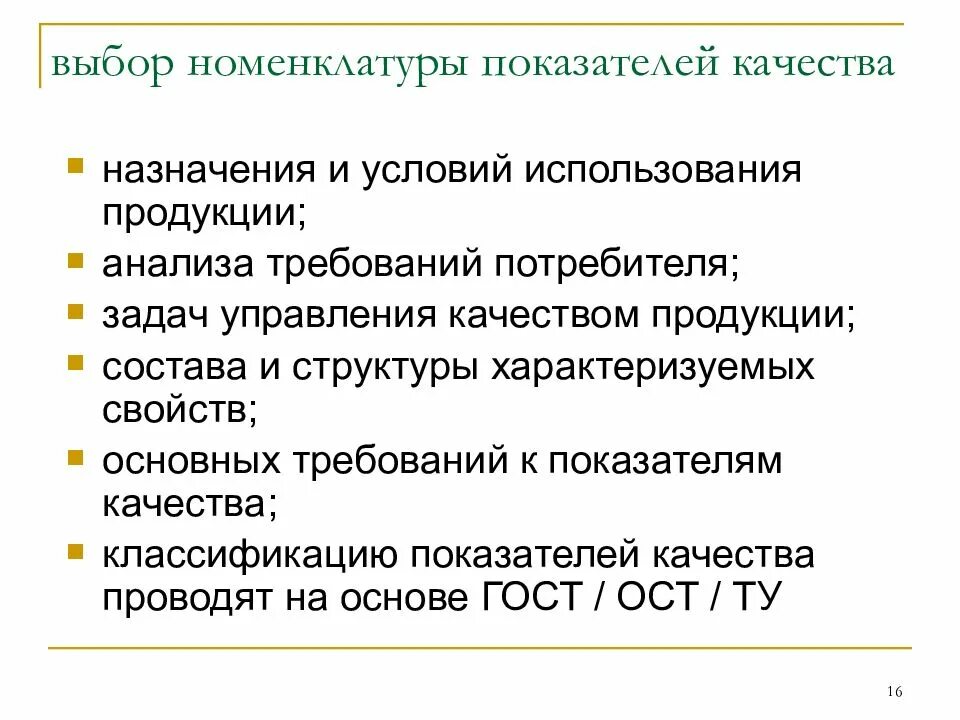 выбор номенклатуры показателей качества

- назначения и условий использования продукции;
- анализа требований потребителя;
- задач управления качеством продукции;
- состава и структуры характеризуемых свойств;
- основных требований к показателям качества;
- классификацию показателей качества проводят на основе ГОСТ / ОСТ / ТУ

16